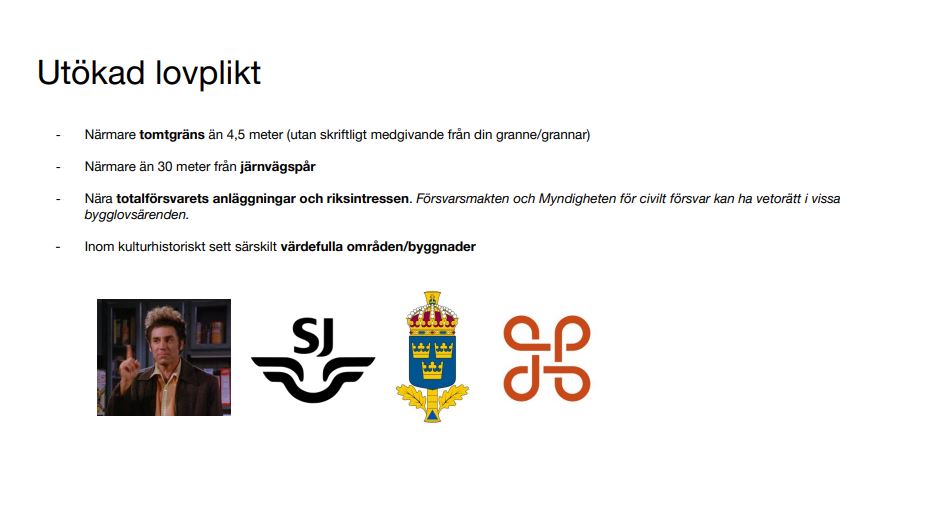 Utökad lovplikt

- Närmare tomtgräns än 4,5 meter (utan skriftligt medgivande från din granne/grannar)

- Närmare än 30 meter från järnvägspår

- Nära totalförsvarets anläggningar och riksintressen. Försvarsmakten och Myndigheten för civilt försvar kan ha vetorätt i vissa bygglovsärenden.

- Inom kulturhistoriskt sett särskilt värdefulla områden/byggnader

SJ